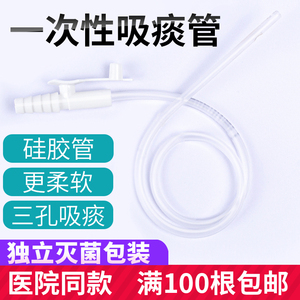 一次性吸痰管

硅胶管

更柔软

三孔吸痰

独立灭菌包装

医院同款 满100根包邮